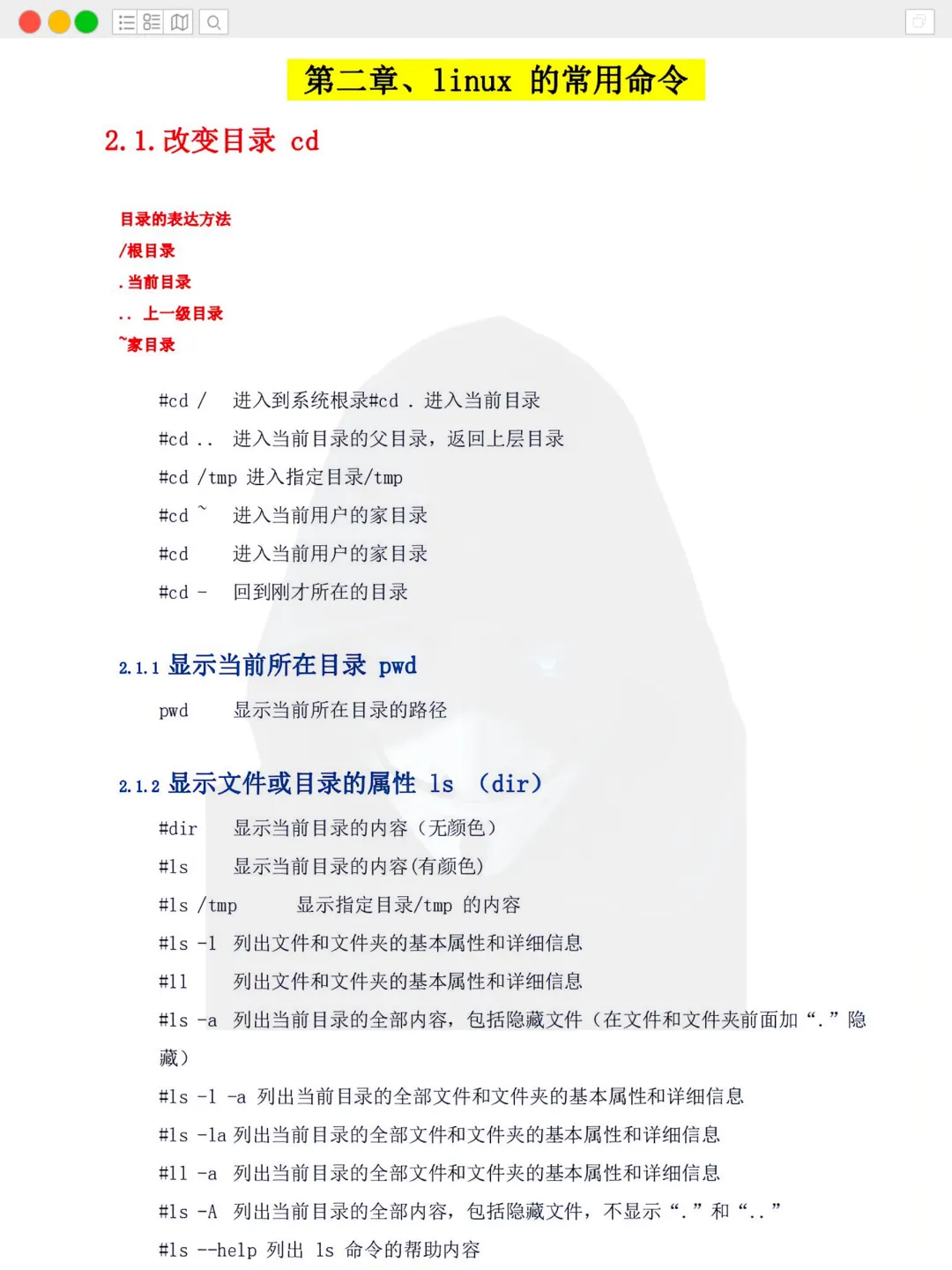 第二章、linux 的常用命令

2.1.改变目录 cd

目录的表达方法
/根目录
.当前目录
.. 上一级目录
~家目录

#cd / 进入到系统根录#cd . 进入当前目录
#cd .. 进入当前目录的父目录，返回上层目录
#cd /tmp 进入指定目录/tmp
#cd ~ 进入当前用户的家目录
#cd 进入当前用户的家目录
#cd - 回到刚才所在的目录

2.1.1 显示当前所在目录 pwd

pwd 显示当前所在目录的路径

2.1.2 显示文件或目录的属性 ls （dir）

#dir 显示当前目录的内容（无颜色）
#ls 显示当前目录的内容(有颜色)
#ls /tmp 显示指定目录/tmp 的内容
#ls -l 列出文件和文件夹的基本属性和详细信息
#ll 列出文件和文件夹的基本属性和详细信息
#ls -a 列出当前目录的全部内容，包括隐藏文件（在文件和文件夹前面加“.”隐藏）
#ls -l -a 列出当前目录的全部文件和文件夹的基本属性和详细信息
#ls -la 列出当前目录的全部文件和文件夹的基本属性和详细信息
#ll -a 列出当前目录的全部文件和文件夹的基本属性和详细信息
#ls -A 列出当前目录的全部内容，包括隐藏文件，不显示“.”和“..”
#ls --help 列出 ls 命令的帮助内容